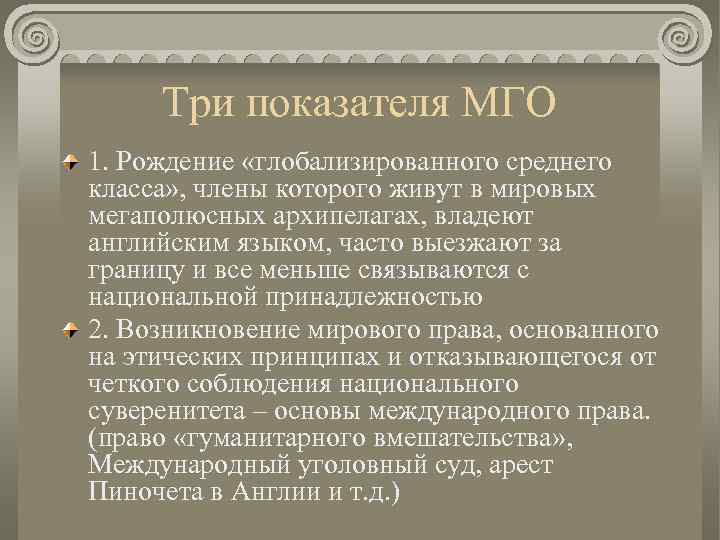 Три показателя МГО

1. Рождение «глобализированного среднего класса», члены которого живут в мировых мегаполюсных архипелагах, владеют английским языком, часто выезжают за границу и все меньше связываются с национальной принадлежностью

2. Возникновение мирового права, основанного на этических принципах и отказывающегося от четкого соблюдения национального суверенитета – основы международного права. (право «гуманитарного вмешательства», Международный уголовный суд, арест Пиночета в Англии и т.д.)